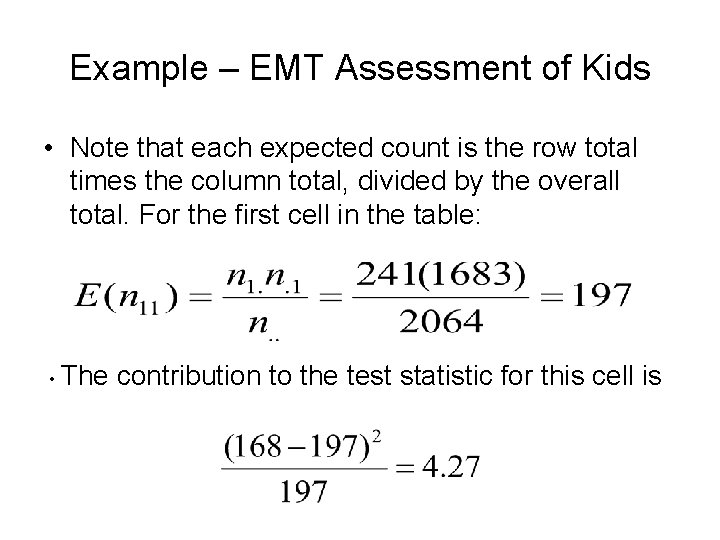 Example – EMT Assessment of Kids

• Note that each expected count is the row total times the column total, divided by the overall total. For the first cell in the table:

$E(n_{11}) = \frac{n_{1.}n_{.1}}{n_{..}} = \frac{241(1683)}{2064} = 197$

• The contribution to the test statistic for this cell is

$\frac{(168-197)^2}{197} = 4.27$